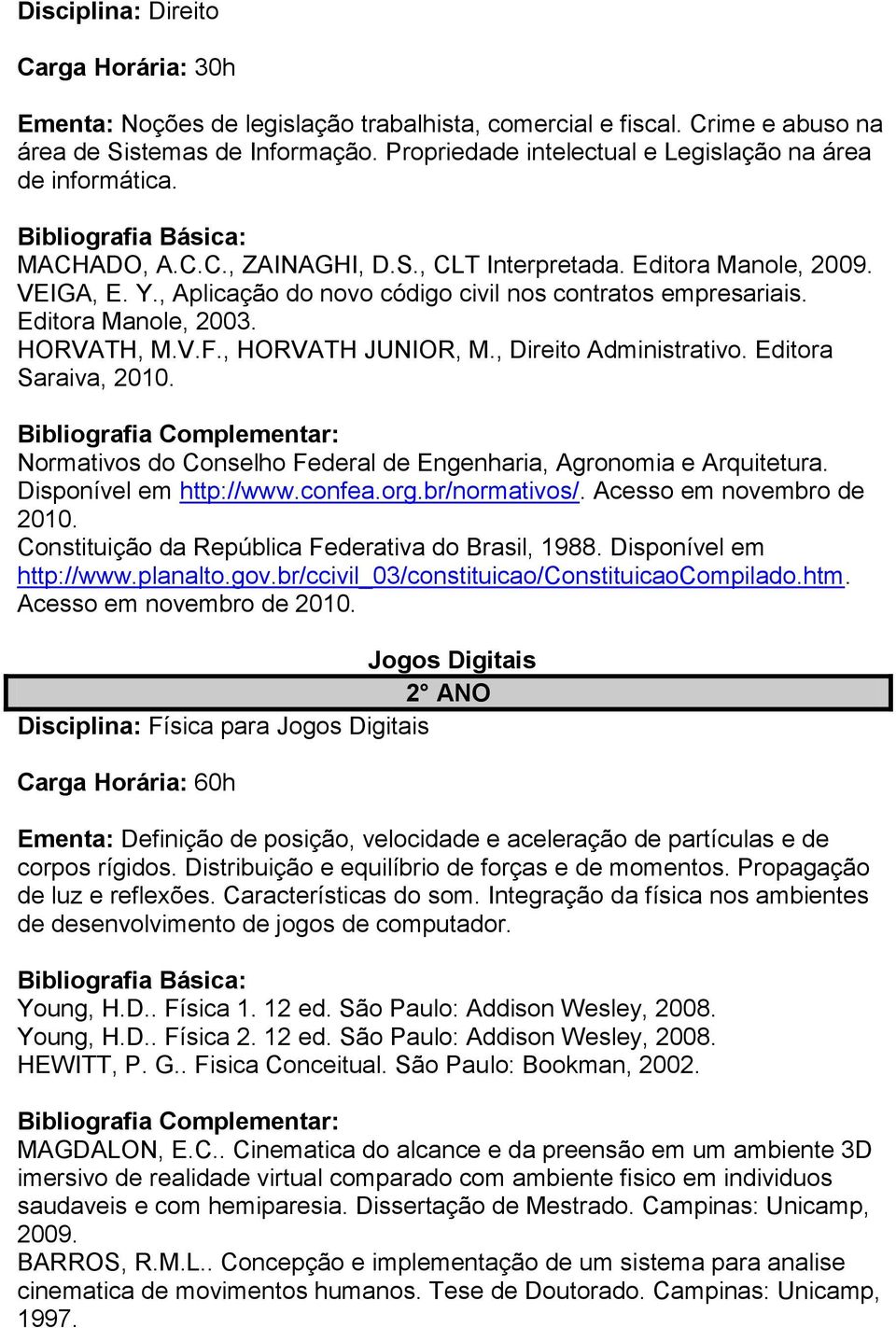 Disciplina: Direito

Carga Horária: 30h

Ementa: Noções de legislação trabalhista, comercial e fiscal. Crime e abuso na área de Sistemas de Informação. Propriedade intelectual e Legislação na área de informática.

Bibliografia Básica:
MACHADO, A.C.C., ZAINAGHI, D.S., CLT Interpretada. Editora Manole, 2009.
VEIGA, E. Y., Aplicação do novo código civil nos contratos empresariais. Editora Manole, 2003.
HORVATH, M.V.F., HORVATH JUNIOR, M., Direito Administrativo. Editora Saraiva, 2010.

Bibliografia Complementar:
Normativos do Conselho Federal de Engenharia, Agronomia e Arquitetura. Disponível em http://www.confea.org.br/normativos/. Acesso em novembro de 2010.
Constituição da República Federativa do Brasil, 1988. Disponível em http://www.planalto.gov.br/ccivil_03/constituicao/ConstituicaoCompilado.htm. Acesso em novembro de 2010.

Jogos Digitais
2° ANO
Disciplina: Física para Jogos Digitais

Carga Horária: 60h

Ementa: Definição de posição, velocidade e aceleração de partículas e de corpos rígidos. Distribuição e equilíbrio de forças e de momentos. Propagação de luz e reflexões. Características do som. Integração da física nos ambientes de desenvolvimento de jogos de computador.

Bibliografia Básica:
Young, H.D.. Física 1. 12 ed. São Paulo: Addison Wesley, 2008.
Young, H.D.. Física 2. 12 ed. São Paulo: Addison Wesley, 2008.
HEWITT, P. G.. Fisica Conceitual. São Paulo: Bookman, 2002.

Bibliografia Complementar:
MAGDALON, E.C.. Cinematica do alcance e da preensão em um ambiente 3D imersivo de realidade virtual comparado com ambiente fisico em individuos saudaveis e com hemiparesia. Dissertação de Mestrado. Campinas: Unicamp, 2009.
BARROS, R.M.L.. Concepção e implementação de um sistema para analise cinematica de movimentos humanos. Tese de Doutorado. Campinas: Unicamp, 1997.